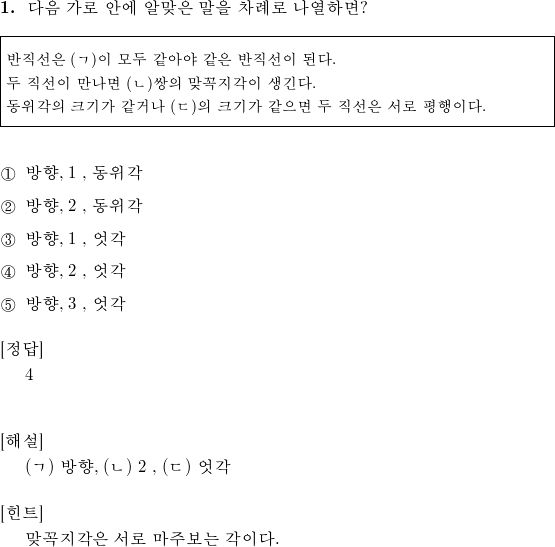 1. 다음 가로 안에 알맞은 말을 차례로 나열하면?

반직선은 (ㄱ)이 모두 같아야 같은 반직선이 된다.
두 직선이 만나면 (ㄴ)쌍의 맞꼭지각이 생긴다.
동위각의 크기가 같거나 (ㄷ)의 크기가 같으면 두 직선은 서로 평행이다.

① 방향, 1 , 동위각

② 방향, 2 , 동위각

③ 방향, 1 , 엇각

④ 방향, 2 , 엇각

⑤ 방향, 3 , 엇각

[정답]
4

[해설]
(ㄱ) 방향, (ㄴ) 2 , (ㄷ) 엇각

[힌트]
맞꼭지각은 서로 마주보는 각이다.